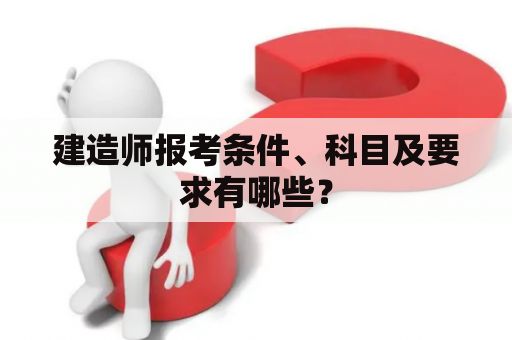 建造师报考条件、科目及要求有哪些？